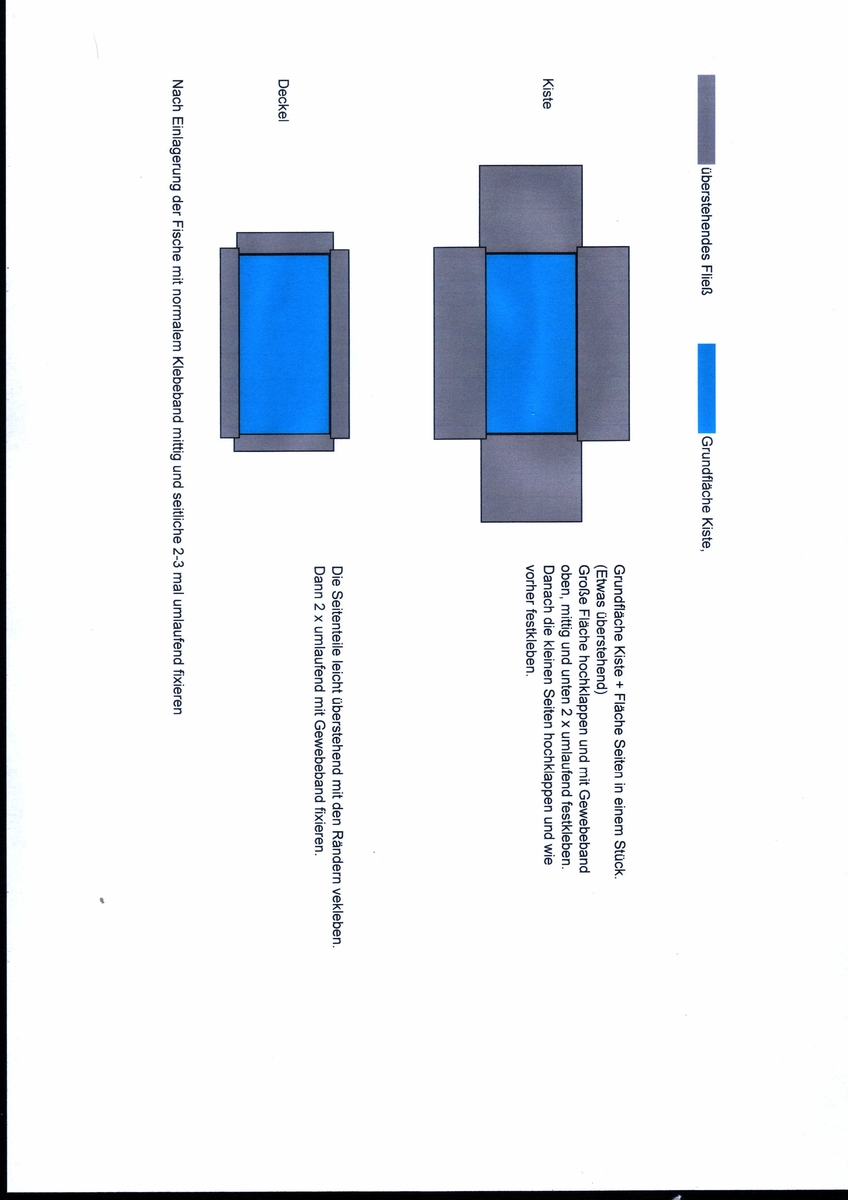 überstehendes Fließ

Grundfläche Kiste,

Kiste

Grundfläche Kiste + Fläche Seiten in einem Stück. (Etwas überstehend)
Große Fläche hochklappen und mit Gewebeband oben, mittig und unten 2 x umlaufend festkleben.
Danach die kleinen Seiten hochklappen und wie vorher festkleben.

Deckel

Die Seitenteile leicht überstehend mit den Rändern vekleben.
Dann 2 x umlaufend mit Gewebeband fixieren.

Nach Einlagerung der Fische mit normalem Klebeband mittig und seitliche 2-3 mal umlaufend fixieren